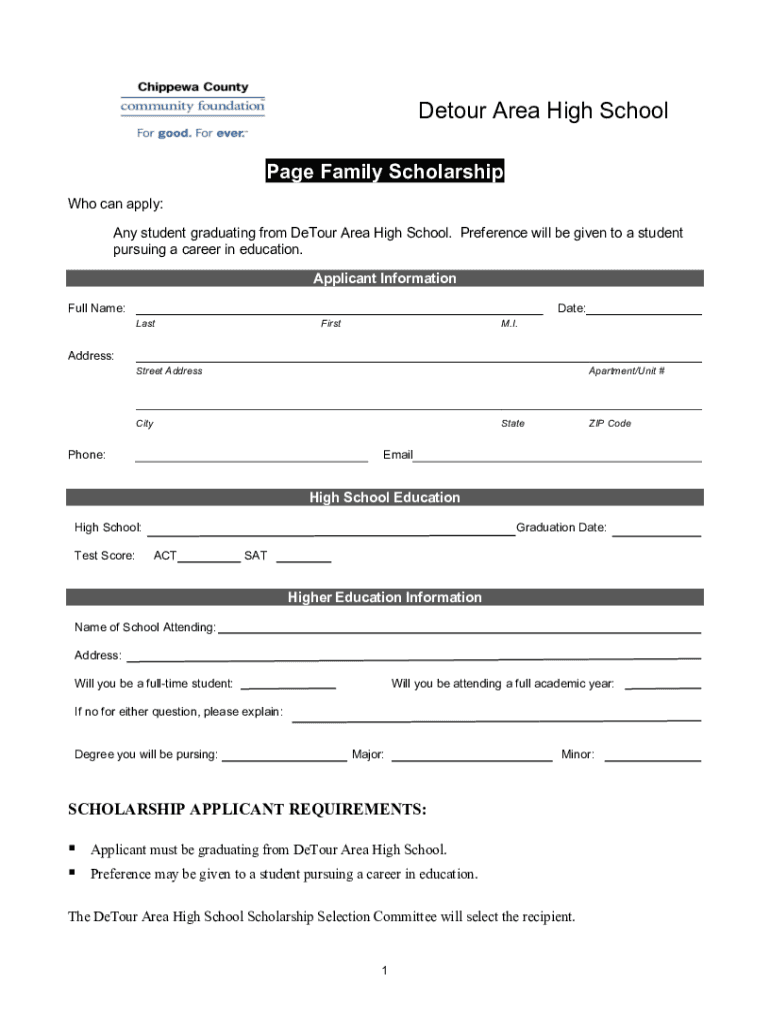 Chippewa County
community foundation
For good. For ever.™

Detour Area High School

Page Family Scholarship

Who can apply:

Any student graduating from DeTour Area High School. Preference will be given to a student pursuing a career in education.

Applicant Information

Full Name: Date:
Last First M.I.

Address:
Street Address Apartment/Unit #

City State ZIP Code

Phone: Email

High School Education

High School: Graduation Date:

Test Score: ACT SAT

Higher Education Information

Name of School Attending:

Address:

Will you be a full-time student: Will you be attending a full academic year:

If no for either question, please explain:

Degree you will be pursing: Major: Minor:

SCHOLARSHIP APPLICANT REQUIREMENTS:

▪ Applicant must be graduating from DeTour Area High School.
▪ Preference may be given to a student pursuing a career in education.

The DeTour Area High School Scholarship Selection Committee will select the recipient.

1